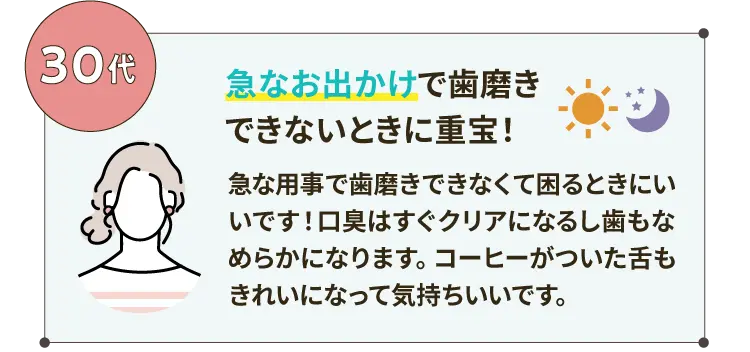 30代

急なお出かけで歯磨きできないときに重宝！

急な用事で歯磨きできなくて困るときにいいです！口臭はすぐクリアになるし歯もなめらかになります。コーヒーがついた舌もきれいになって気持ちいいです。